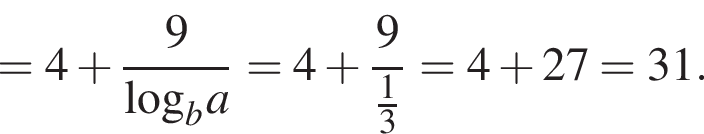 $= 4 + \frac{9}{\log_b a} = 4 + \frac{9}{\frac{1}{3}} = 4 + 27 = 31.$